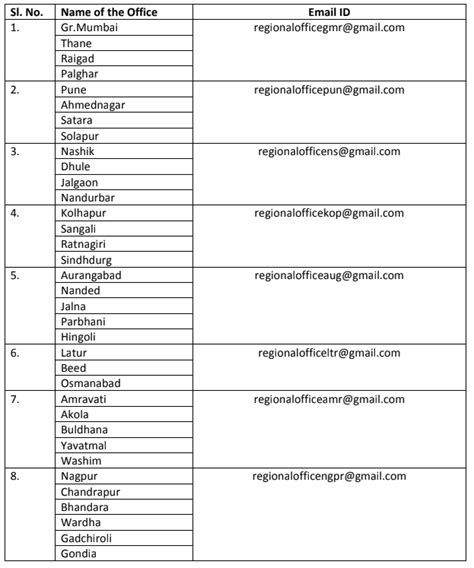 | Sl. No. | Name of the Office | Email ID |
|---|---|---|
| 1. | Gr.Mumbai | regionalofficegmr@gmail.com |
| | Thane | |
| | Raigad | |
| | Palghar | |
| 2. | Pune | regionalofficepun@gmail.com |
| | Ahmednagar | |
| | Satara | |
| | Solapur | |
| 3. | Nashik | regionalofficens@gmail.com |
| | Dhule | |
| | Jalgaon | |
| | Nandurbar | |
| 4. | Kolhapur | regionalofficekop@gmail.com |
| | Sangali | |
| | Ratnagiri | |
| | Sindhdurg | |
| 5. | Aurangabad | regionalofficeaug@gmail.com |
| | Nanded | |
| | Jalna | |
| | Parbhani | |
| | Hingoli | |
| 6. | Latur | regionalofficeltr@gmail.com |
| | Beed | |
| | Osmanabad | |
| 7. | Amravati | regionalofficeamr@gmail.com |
| | Akola | |
| | Buldhana | |
| | Yavatmal | |
| | Washim | |
| 8. | Nagpur | regionalofficengpr@gmail.com |
| | Chandrapur | |
| | Bhandara | |
| | Wardha | |
| | Gadchiroli | |
| | Gondia | |